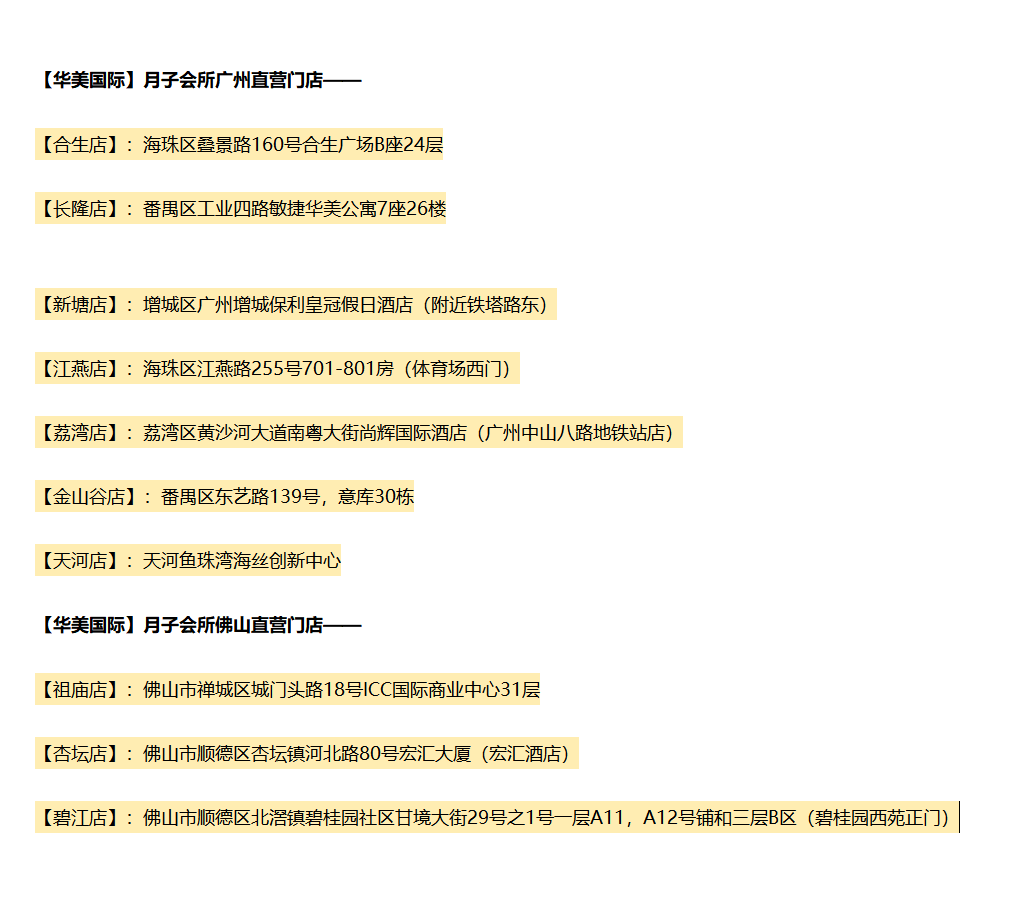 【华美国际】月子会所广州直营门店——

【合生店】：海珠区叠景路160号合生广场B座24层

【长隆店】：番禺区工业四路敏捷华美公寓7座26楼

【新塘店】：增城区广州增城保利皇冠假日酒店（附近铁塔路东）

【江燕店】：海珠区江燕路255号701-801房（体育场西门）

【荔湾店】：荔湾区黄沙河大道南粤大街尚辉国际酒店（广州中山八路地铁站店）

【金山谷店】：番禺区东艺路139号，意库30栋

【天河店】：天河鱼珠湾海丝创新中心

【华美国际】月子会所佛山直营门店——

【祖庙店】：佛山市禅城区城门头路18号ICC国际商业中心31层

【杏坛店】：佛山市顺德区杏坛镇河北路80号宏汇大厦（宏汇酒店）

【碧江店】：佛山市顺德区北滘镇碧桂园社区甘境大街29号之1号一层A11，A12号铺和三层B区（碧桂园西苑正门）